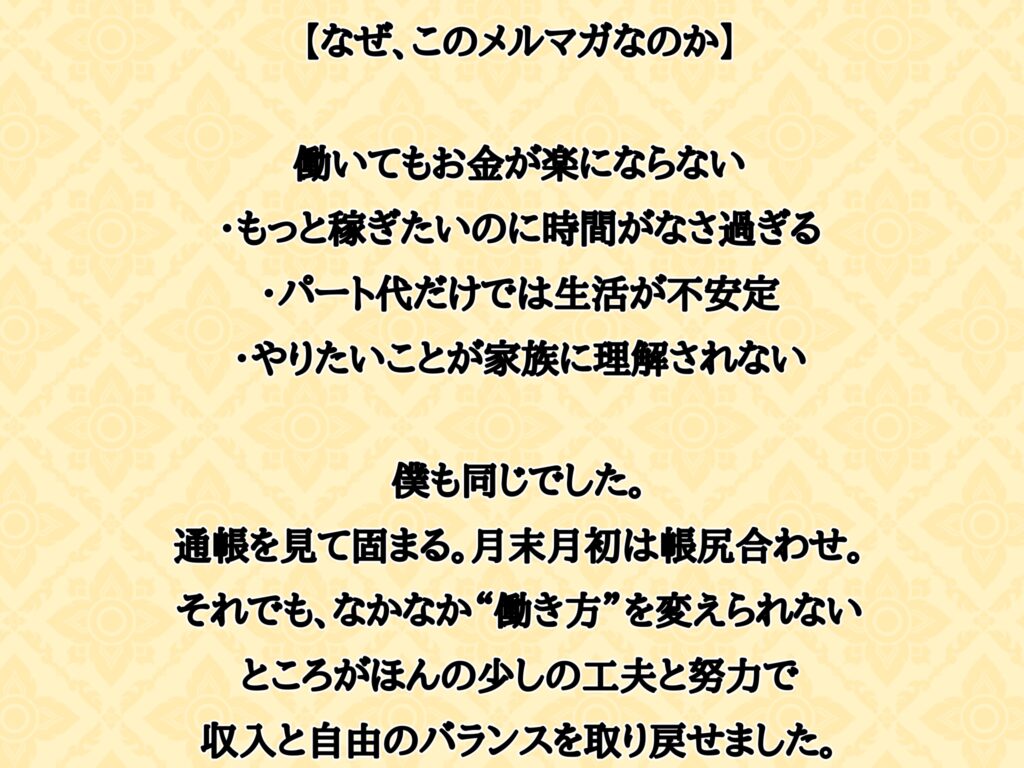 【なぜ、このメルマガなのか】

働いてもお金が楽にならない

・もっと稼ぎたいのに時間がなさ過ぎる

・パート代だけでは生活が不安定

・やりたいことが家族に理解されない

僕も同じでした。

通帳を見て固まる。月末月初は帳尻合わせ。

それでも、なかなか“働き方”を変えられない

ところがほんの少しの工夫と努力で

収入と自由のバランスを取り戻せました。